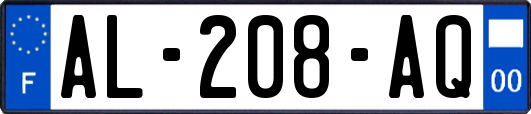 F
AL-208-AQ
00